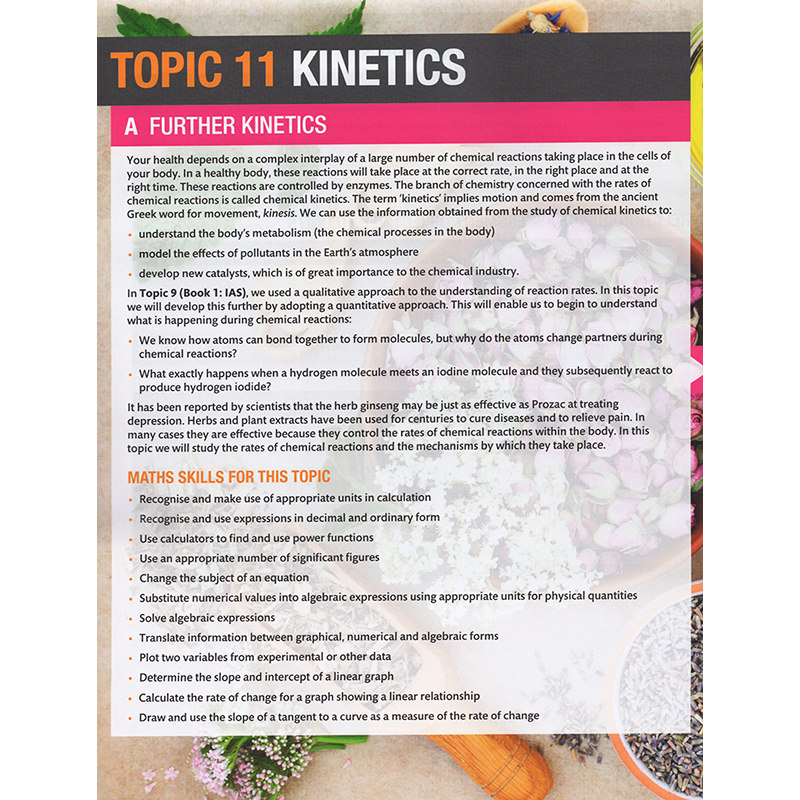 TOPIC 11 KINETICS

A FURTHER KINETICS

Your health depends on a complex interplay of a large number of chemical reactions taking place in the cells of your body. In a healthy body, these reactions will take place at the correct rate, in the right place and at the right time. These reactions are controlled by enzymes. The branch of chemistry concerned with the rates of chemical reactions is called chemical kinetics. The term 'kinetics' implies motion and comes from the ancient Greek word for movement, kinesis. We can use the information obtained from the study of chemical kinetics to:

• understand the body's metabolism (the chemical processes in the body)
• model the effects of pollutants in the Earth's atmosphere
• develop new catalysts, which is of great importance to the chemical industry.

In Topic 9 (Book 1: IAS), we used a qualitative approach to the understanding of reaction rates. In this topic we will develop this further by adopting a quantitative approach. This will enable us to begin to understand what is happening during chemical reactions:

• We know how atoms can bond together to form molecules, but why do the atoms change partners during chemical reactions?
• What exactly happens when a hydrogen molecule meets an iodine molecule and they subsequently react to produce hydrogen iodide?

It has been reported by scientists that the herb ginseng may be just as effective as Prozac at treating depression. Herbs and plant extracts have been used for centuries to cure diseases and to relieve pain. In many cases they are effective because they control the rates of chemical reactions within the body. In this topic we will study the rates of chemical reactions and the mechanisms by which they take place.

MATHS SKILLS FOR THIS TOPIC

• Recognise and make use of appropriate units in calculation
• Recognise and use expressions in decimal and ordinary form
• Use calculators to find and use power functions
• Use an appropriate number of significant figures
• Change the subject of an equation
• Substitute numerical values into algebraic expressions using appropriate units for physical quantities
• Solve algebraic expressions
• Translate information between graphical, numerical and algebraic forms
• Plot two variables from experimental or other data
• Determine the slope and intercept of a linear graph
• Calculate the rate of change for a graph showing a linear relationship
• Draw and use the slope of a tangent to a curve as a measure of the rate of change